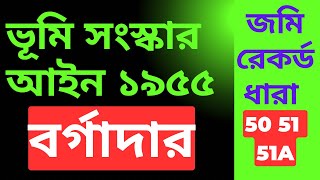 ভূমি সংস্কার আইন ১৯৫৫

বর্গাদার

জমি রেকর্ড ধারা

50 51 51A